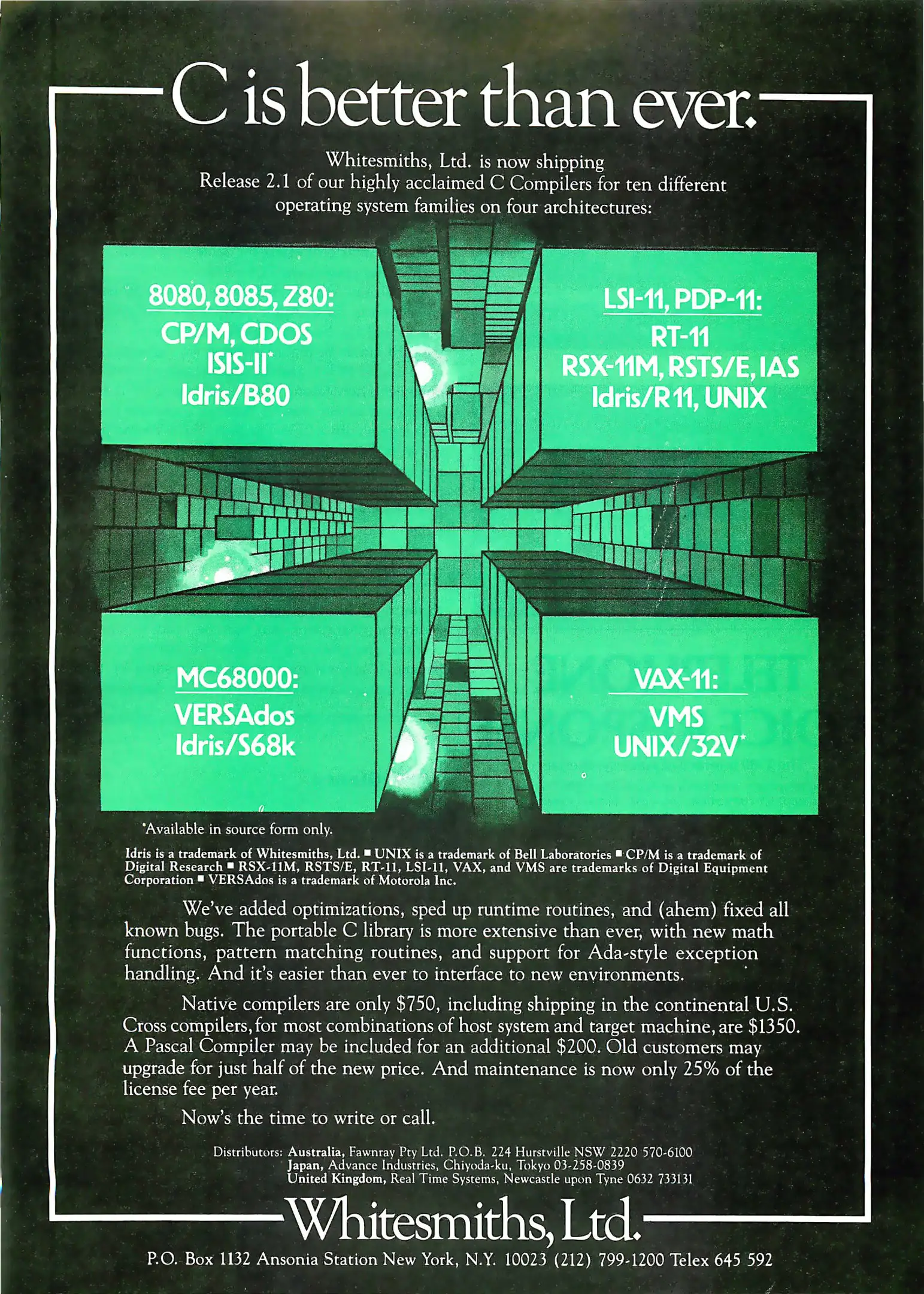 C is better than ever.

Whitesmiths, Ltd. is now shipping Release 2.1 of our highly acclaimed C Compilers for ten different operating system families on four architectures:

8080, 8085, Z80:
CP/M, CDOS
ISIS-II*
Idris/B80

LSI-11, PDP-11:
RT-11
RSX-11M, RSTS/E, IAS
Idris/R11, UNIX

MC68000:
VERSAdos
Idris/S68k

VAX-11:
VMS
UNIX/32V*

*Available in source form only.

Idris is a trademark of Whitesmiths, Ltd. ■ UNIX is a trademark of Bell Laboratories ■ CP/M is a trademark of Digital Research ■ RSX-11M, RSTS/E, RT-11, LSI-11, VAX, and VMS are trademarks of Digital Equipment Corporation ■ VERSAdos is a trademark of Motorola Inc.

We've added optimizations, sped up runtime routines, and (ahem) fixed all known bugs. The portable C library is more extensive than ever, with new math functions, pattern matching routines, and support for Ada-style exception handling. And it's easier than ever to interface to new environments.

Native compilers are only $750, including shipping in the continental U.S. Cross compilers, for most combinations of host system and target machine, are $1350. A Pascal Compiler may be included for an additional $200. Old customers may upgrade for just half of the new price. And maintenance is now only 25% of the license fee per year.

Now's the time to write or call.

Distributors: Australia, Fawnray Pty Ltd. P.O.B. 224 Hurstville NSW 2220 570-6100
Japan, Advance Industries, Chiyoda-ku, Tokyo 03-258-0839
United Kingdom, Real Time Systems, Newcastle upon Tyne 0632 733131

Whitesmiths, Ltd.

P.O. Box 1132 Ansonia Station New York, N.Y. 10023 (212) 799-1200 Telex 645 592